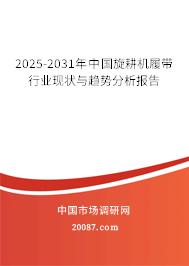 2025-2031年中国旋耕机履带行业现状与趋势分析报告

中国市场调研网

20087.com